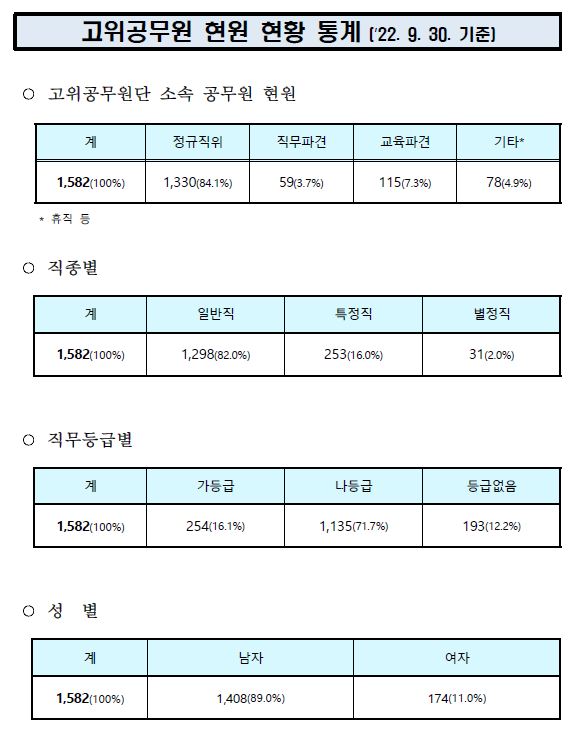 고위공무원 현원 현황 통계 ('22. 9. 30. 기준)

○ 고위공무원단 소속 공무원 현원

| 계 | 정규직위 | 직무파견 | 교육파견 | 기타* |
|---|---|---|---|---|
| 1,582(100%) | 1,330(84.1%) | 59(3.7%) | 115(7.3%) | 78(4.9%) |

* 휴직 등

○ 직종별

| 계 | 일반직 | 특정직 | 별정직 |
|---|---|---|---|
| 1,582(100%) | 1,298(82.0%) | 253(16.0%) | 31(2.0%) |

○ 직무등급별

| 계 | 가등급 | 나등급 | 등급없음 |
|---|---|---|---|
| 1,582(100%) | 254(16.1%) | 1,135(71.7%) | 193(12.2%) |

○ 성 별

| 계 | 남자 | 여자 |
|---|---|---|
| 1,582(100%) | 1,408(89.0%) | 174(11.0%) |